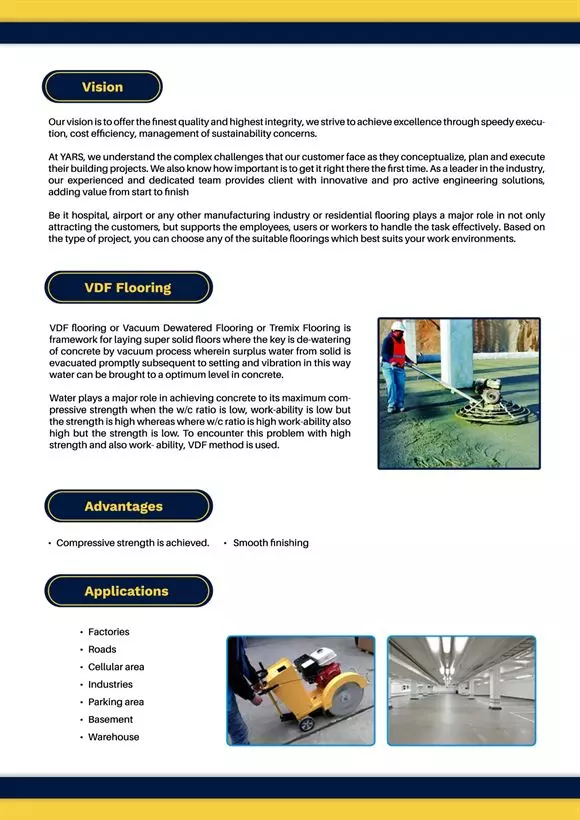 Vision

Our vision is to offer the finest quality and highest integrity, we strive to achieve excellence through speedy execution, cost efficiency, management of sustainability concerns.

At YARS, we understand the complex challenges that our customer face as they conceptualize, plan and execute their building projects. We also know how important is to get it right there the first time. As a leader in the industry, our experienced and dedicated team provides client with innovative and pro active engineering solutions, adding value from start to finish

Be it hospital, airport or any other manufacturing industry or residential flooring plays a major role in not only attracting the customers, but supports the employees, users or workers to handle the task effectively. Based on the type of project, you can choose any of the suitable floorings which best suits your work environments.

VDF Flooring

VDF flooring or Vacuum Dewatered Flooring or Tremix Flooring is framework for laying super solid floors where the key is de-watering of concrete by vacuum process wherein surplus water from solid is evacuated promptly subsequent to setting and vibration in this way water can be brought to a optimum level in concrete.

Water plays a major role in achieving concrete to its maximum compressive strength when the w/c ratio is low, work-ability is low but the strength is high whereas where w/c ratio is high work-ability also high but the strength is low. To encounter this problem with high strength and also work- ability, VDF method is used.

Advantages

• Compressive strength is achieved.
• Smooth finishing

Applications

• Factories
• Roads
• Cellular area
• Industries
• Parking area
• Basement
• Warehouse